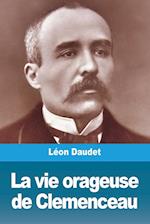 Léon Daudet

La vie orageuse de Clemenceau